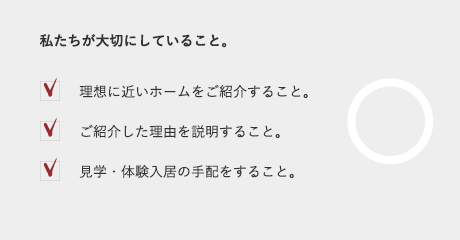 私たちが大切にしていること。

理想に近いホームをご紹介すること。

ご紹介した理由を説明すること。

見学・体験入居の手配をすること。